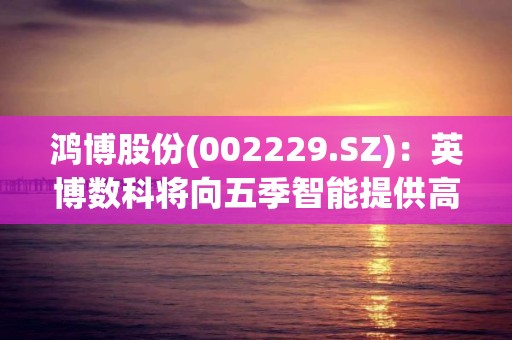 鸿博股份(002229.SZ)：英博数科将向五季智能提供高